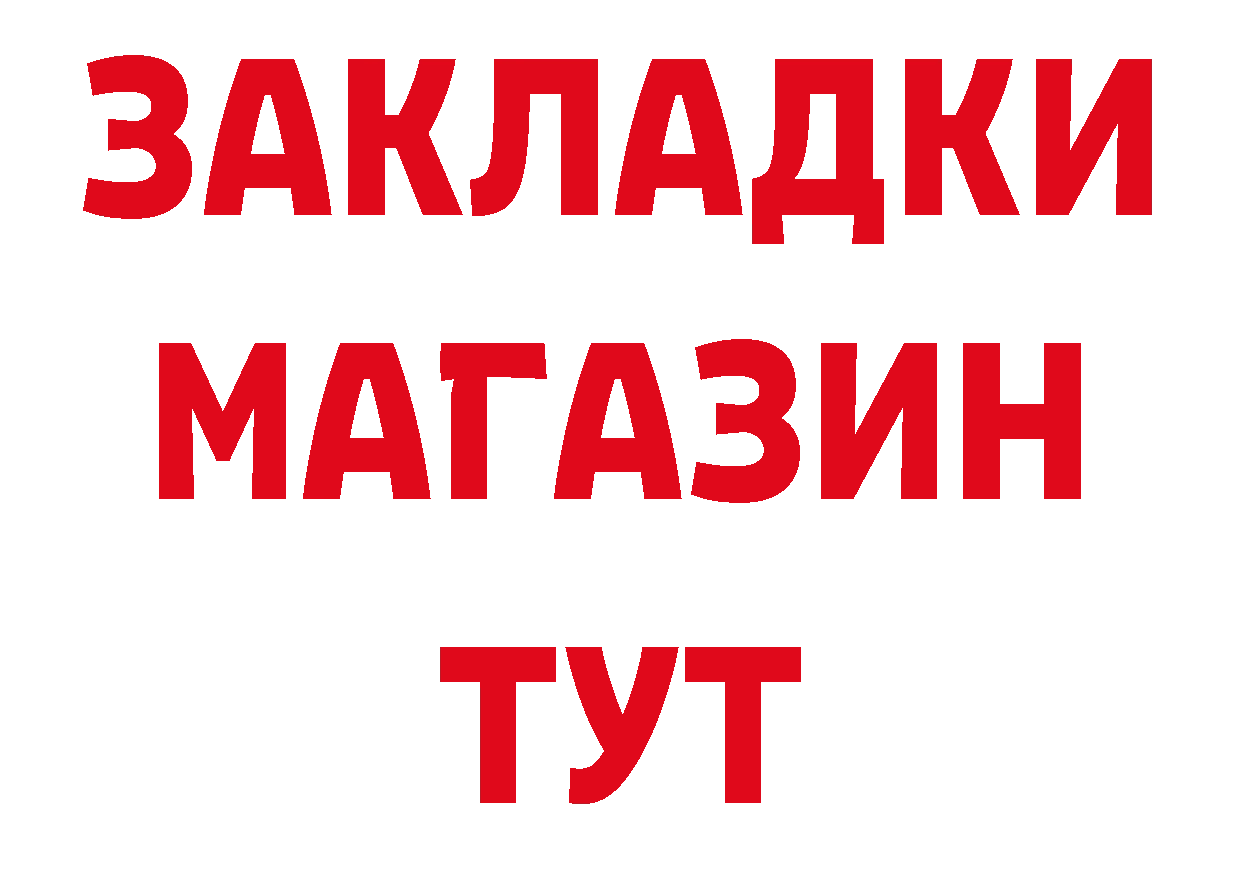 ЗАКЛАДКИ
МАГАЗИН
ТУТ